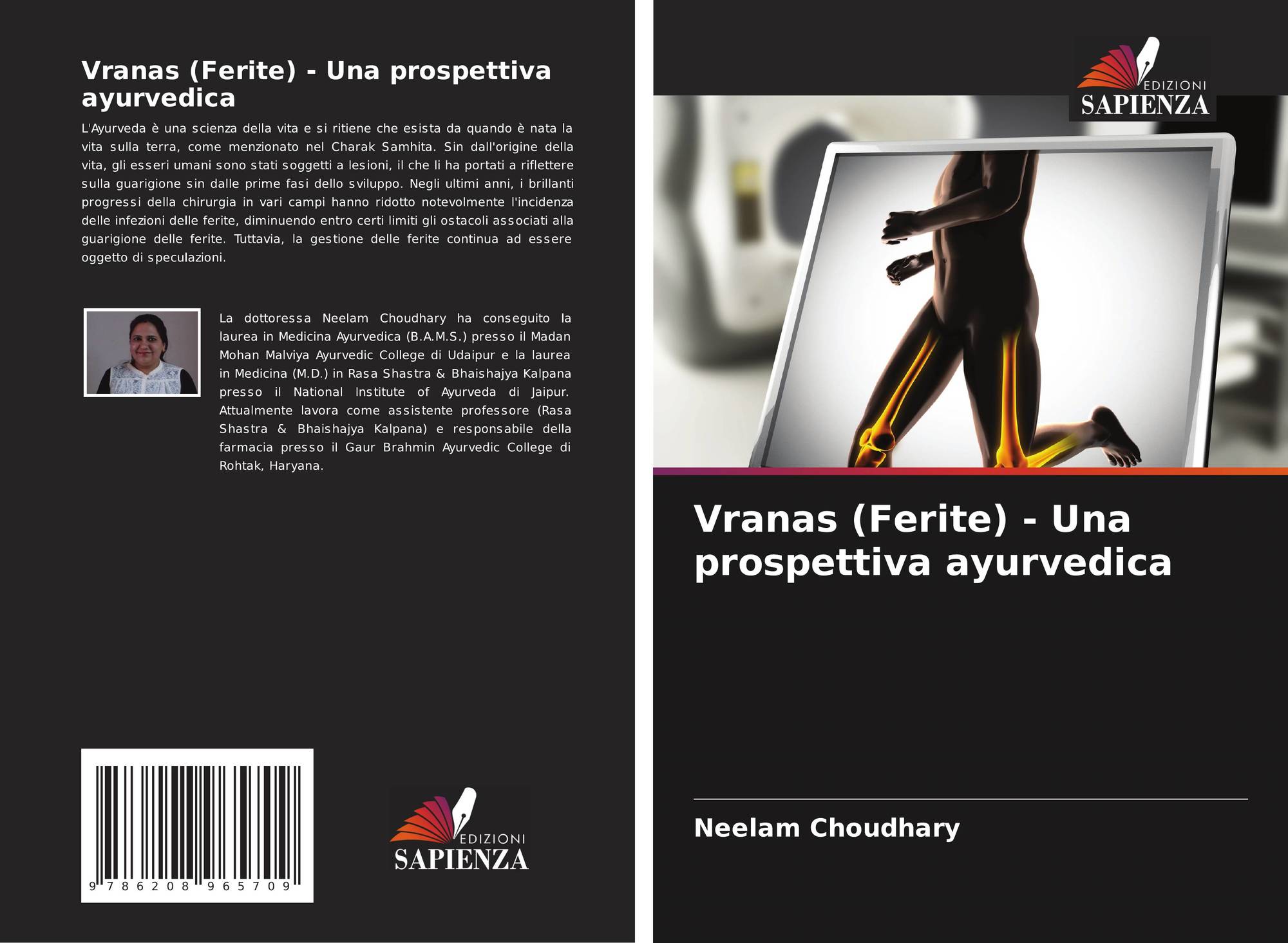 Vranas (Ferite) - Una prospettiva ayurvedica

L'Ayurveda è una scienza della vita e si ritiene che esista da quando è nata la vita sulla terra, come menzionato nel Charak Samhita. Sin dall'origine della vita, gli esseri umani sono stati soggetti a lesioni, il che li ha portati a riflettere sulla guarigione sin dalle prime fasi dello sviluppo. Negli ultimi anni, i brillanti progressi della chirurgia in vari campi hanno ridotto notevolmente l'incidenza delle infezioni delle ferite, diminuendo entro certi limiti gli ostacoli associati alla guarigione delle ferite. Tuttavia, la gestione delle ferite continua ad essere oggetto di speculazioni.

La dottoressa Neelam Choudhary ha conseguito la laurea in Medicina Ayurvedica (B.A.M.S.) presso il Madan Mohan Malviya Ayurvedic College di Udaipur e la laurea in Medicina (M.D.) in Rasa Shastra & Bhaishajya Kalpana presso il National Institute of Ayurveda di Jaipur. Attualmente lavora come assistente professore (Rasa Shastra & Bhaishajya Kalpana) e responsabile della farmacia presso il Gaur Brahmin Ayurvedic College di Rohtak, Haryana.

9 786208 965709

EDIZIONI
SAPIENZA

EDIZIONI
SAPIENZA

Vranas (Ferite) - Una prospettiva ayurvedica

Neelam Choudhary